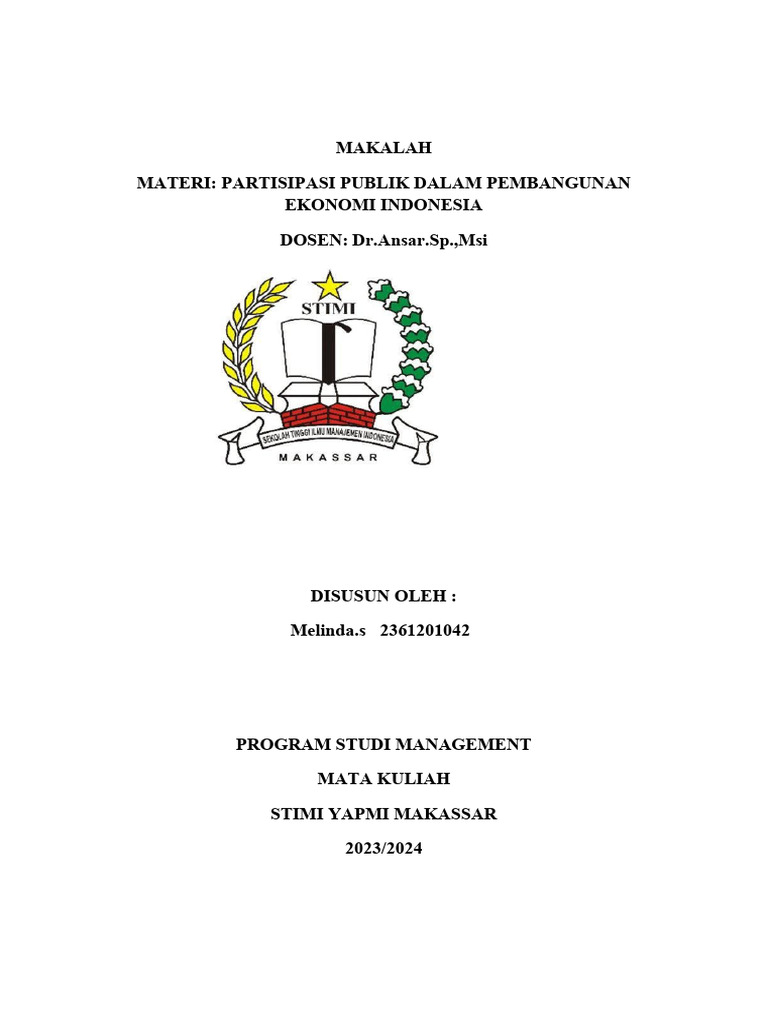 MAKALAH

MATERI: PARTISIPASI PUBLIK DALAM PEMBANGUNAN EKONOMI INDONESIA

DOSEN: Dr.Ansar.Sp.,Msi

STIMI

SEKOLAH TINGGI ILMU MANAJEMEN INDONESIA

MAKASSAR

DISUSUN OLEH :

Melinda.s 2361201042

PROGRAM STUDI MANAGEMENT

MATA KULIAH

STIMI YAPMI MAKASSAR

2023/2024